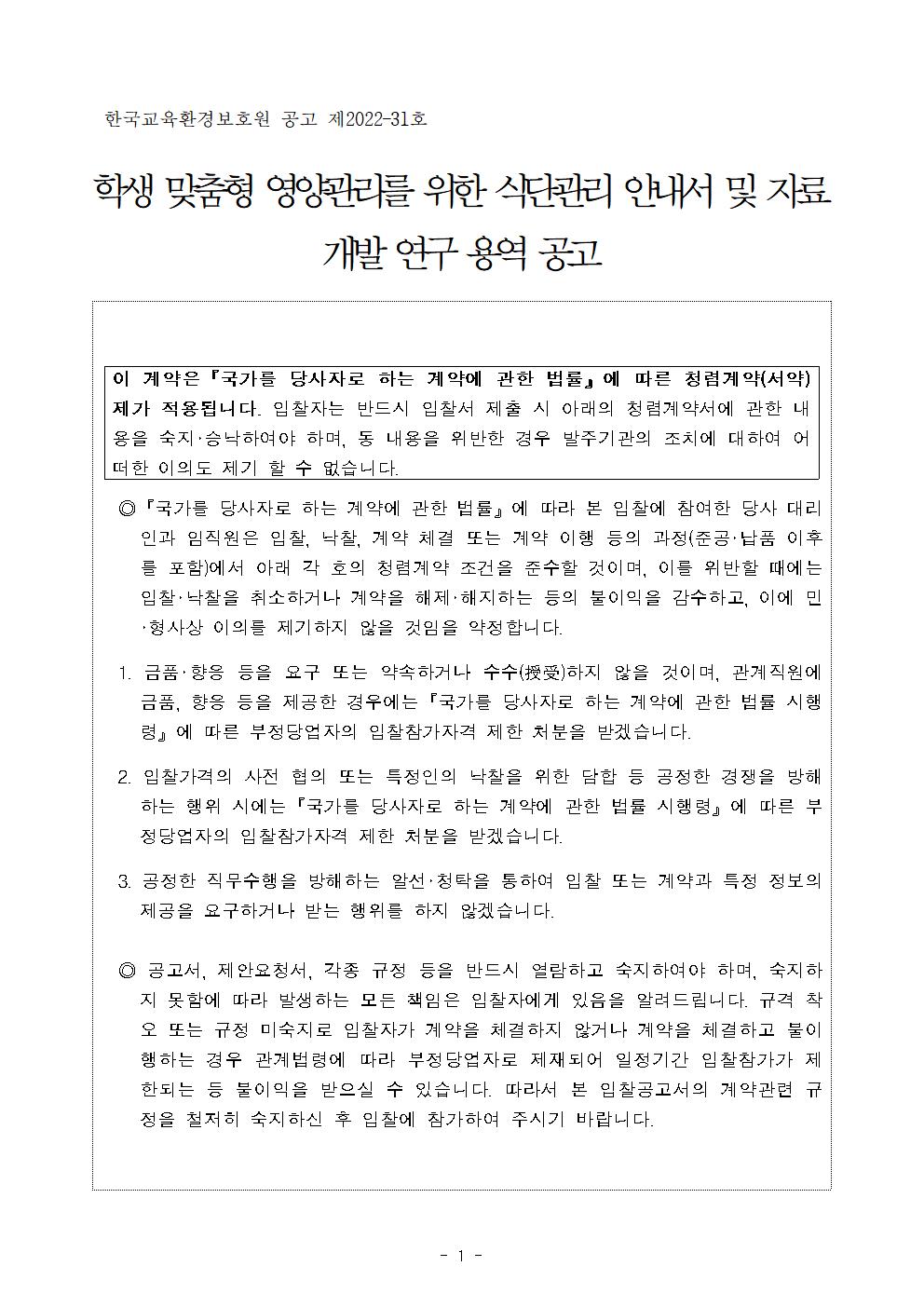 한국교육환경보호원 공고 제2022-31호

학생 맞춤형 영양관리를 위한 식단관리 안내서 및 자료 개발 연구 용역 공고

이 계약은 『국가를 당사자로 하는 계약에 관한 법률』에 따른 청렴계약(서약)제가 적용됩니다. 입찰자는 반드시 입찰서 제출 시 아래의 청렴계약서에 관한 내용을 숙지·승낙하여야 하며, 동 내용을 위반한 경우 발주기관의 조치에 대하여 어떠한 이의도 제기 할 수 없습니다.

◎ 『국가를 당사자로 하는 계약에 관한 법률』에 따라 본 입찰에 참여한 당사 대리인과 임직원은 입찰, 낙찰, 계약 체결 또는 계약 이행 등의 과정(준공·납품 이후를 포함)에서 아래 각 호의 청렴계약 조건을 준수할 것이며, 이를 위반할 때에는 입찰·낙찰을 취소하거나 계약을 해제·해지하는 등의 불이익을 감수하고, 이에 민·형사상 이의를 제기하지 않을 것임을 약정합니다.

1. 금품·향응 등을 요구 또는 약속하거나 수수(授受)하지 않을 것이며, 관계직원에 금품, 향응 등을 제공한 경우에는 『국가를 당사자로 하는 계약에 관한 법률 시행령』에 따른 부정당업자의 입찰참가자격 제한 처분을 받겠습니다.

2. 입찰가격의 사전 협의 또는 특정인의 낙찰을 위한 담합 등 공정한 경쟁을 방해하는 행위 시에는 『국가를 당사자로 하는 계약에 관한 법률 시행령』에 따른 부정당업자의 입찰참가자격 제한 처분을 받겠습니다.

3. 공정한 직무수행을 방해하는 알선·청탁을 통하여 입찰 또는 계약과 특정 정보의 제공을 요구하거나 받는 행위를 하지 않겠습니다.

◎ 공고서, 제안요청서, 각종 규정 등을 반드시 열람하고 숙지하여야 하며, 숙지하지 못함에 따라 발생하는 모든 책임은 입찰자에게 있음을 알려드립니다. 규격 착오 또는 규정 미숙지로 입찰자가 계약을 체결하지 않거나 계약을 체결하고 불이행하는 경우 관계법령에 따라 부정당업자로 제재되어 일정기간 입찰참가가 제한되는 등 불이익을 받으실 수 있습니다. 따라서 본 입찰공고서의 계약관련 규정을 철저히 숙지하신 후 입찰에 참가하여 주시기 바랍니다.

- 1 -